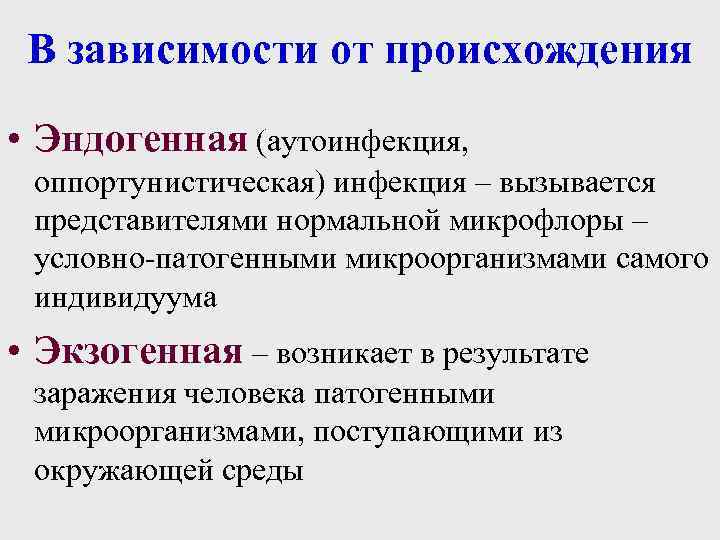 В зависимости от происхождения

• Эндогенная (аутоинфекция, оппортунистическая) инфекция – вызывается представителями нормальной микрофлоры – условно-патогенными микроорганизмами самого индивидуума

• Экзогенная – возникает в результате заражения человека патогенными микроорганизмами, поступающими из окружающей среды